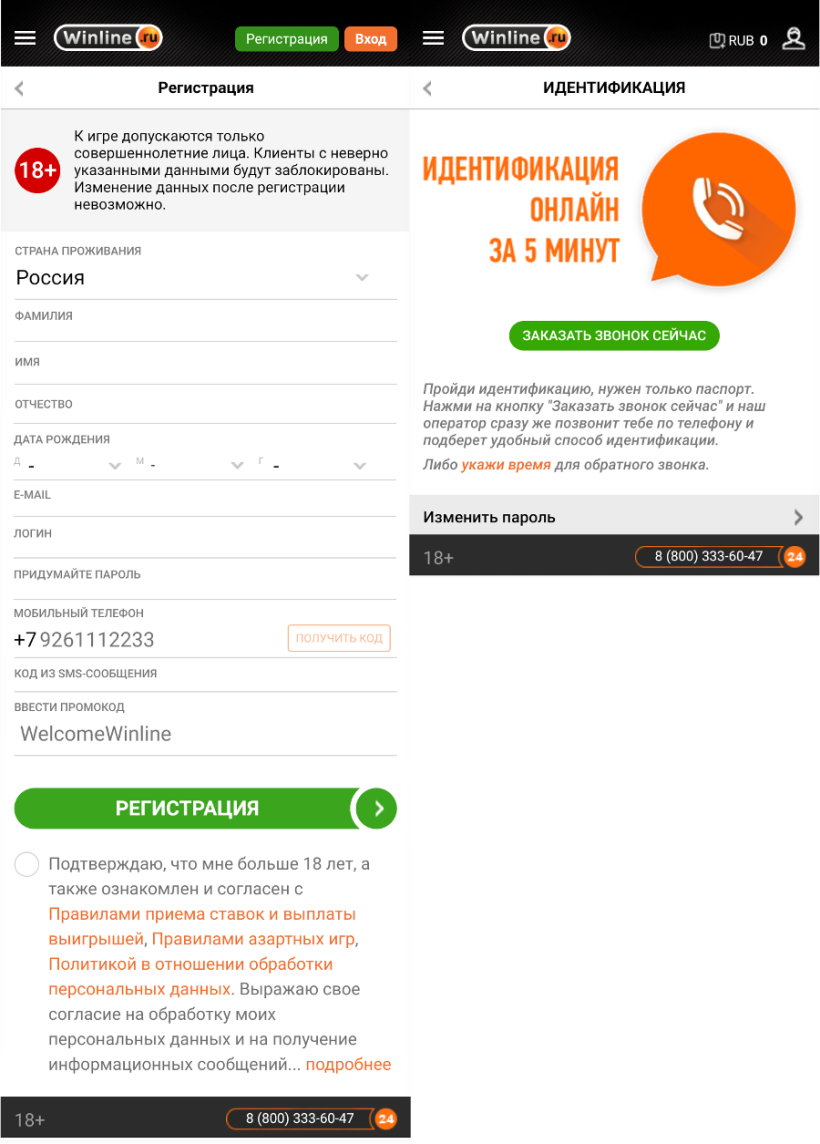 Winline.ru Регистрация Вход

Регистрация

18+ К игре допускаются только совершеннолетние лица. Клиенты с неверно указанными данными будут заблокированы. Изменение данных после регистрации невозможно.

СТРАНА ПРОЖИВАНИЯ
Россия

ФАМИЛИЯ

ИМЯ

ОТЧЕСТВО

ДАТА РОЖДЕНИЯ
Д - М - Г -

E-MAIL

ЛОГИН

ПРИДУМАЙТЕ ПАРОЛЬ

МОБИЛЬНЫЙ ТЕЛЕФОН
+7 9261112233 ПОЛУЧИТЬ КОД

КОД ИЗ SMS-СООБЩЕНИЯ

ВВЕСТИ ПРОМОКОД
WelcomeWinline

РЕГИСТРАЦИЯ

Подтверждаю, что мне больше 18 лет, а также ознакомлен и согласен с Правилами приема ставок и выплаты выигрышей, Правилами азартных игр, Политикой в отношении обработки персональных данных. Выражаю свое согласие на обработку моих персональных данных и на получение информационных сообщений... подробнее

18+ 8 (800) 333-60-47 24

Winline.ru RUB 0

ИДЕНТИФИКАЦИЯ

ИДЕНТИФИКАЦИЯ ОНЛАЙН ЗА 5 МИНУТ

ЗАКАЗАТЬ ЗВОНОК СЕЙЧАС

Пройди идентификацию, нужен только паспорт. Нажми на кнопку "Заказать звонок сейчас" и наш оператор сразу же позвонит тебе по телефону и подберет удобный способ идентификации.

Либо укажи время для обратного звонка.

Изменить пароль

18+ 8 (800) 333-60-47 24